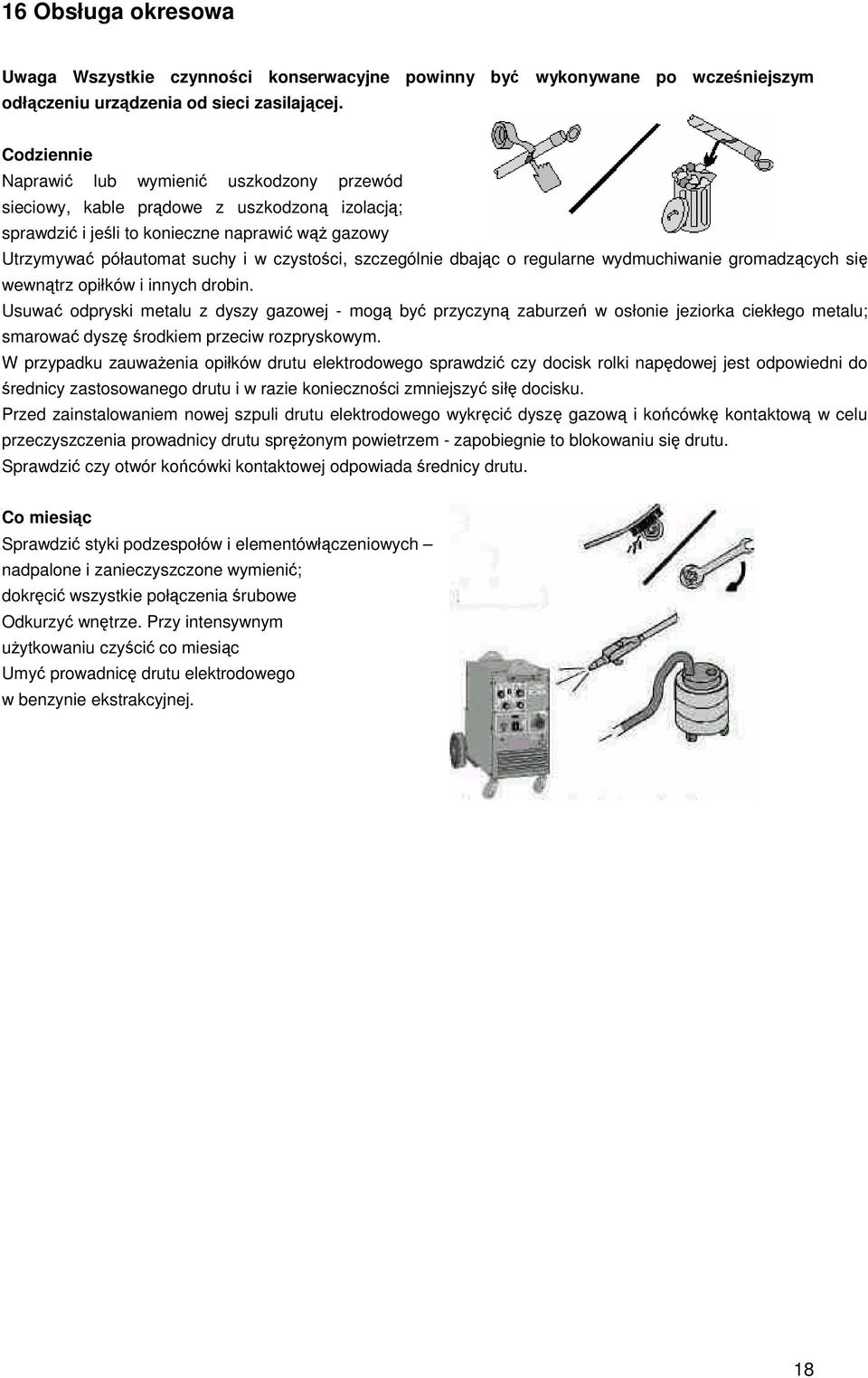 16 Obsługa okresowa

Uwaga Wszystkie czynności konserwacyjne powinny być wykonywane po wcześniejszym odłączeniu urządzenia od sieci zasilającej.

Codziennie
Naprawić lub wymienić uszkodzony przewód sieciowy, kable prądowe z uszkodzoną izolacją; sprawdzić i jeśli to konieczne naprawić wąż gazowy
Utrzymywać półautomat suchy i w czystości, szczególnie dbając o regularne wydmuchiwanie gromadzących się wewnątrz opiłków i innych drobin.
Usuwać odpryski metalu z dyszy gazowej - mogą być przyczyną zaburzeń w osłonie jeziorka ciekłego metalu; smarować dyszę środkiem przeciw rozpryskowym.
W przypadku zauważenia opiłków drutu elektrodowego sprawdzić czy docisk rolki napędowej jest odpowiedni do średnicy zastosowanego drutu i w razie konieczności zmniejszyć siłę docisku.
Przed zainstalowaniem nowej szpuli drutu elektrodowego wykręcić dyszę gazową i końcówkę kontaktową w celu przeczyszczenia prowadnicy drutu sprężonym powietrzem - zapobiegnie to blokowaniu się drutu.
Sprawdzić czy otwór końcówki kontaktowej odpowiada średnicy drutu.

Co miesiąc
Sprawdzić styki podzespołów i elementówłączeniowych – nadpalone i zanieczyszczone wymienić;
dokręcić wszystkie połączenia śrubowe
Odkurzyć wnętrze. Przy intensywnym użytkowaniu czyścić co miesiąc
Umyć prowadnicę drutu elektrodowego w benzynie ekstrakcyjnej.

18